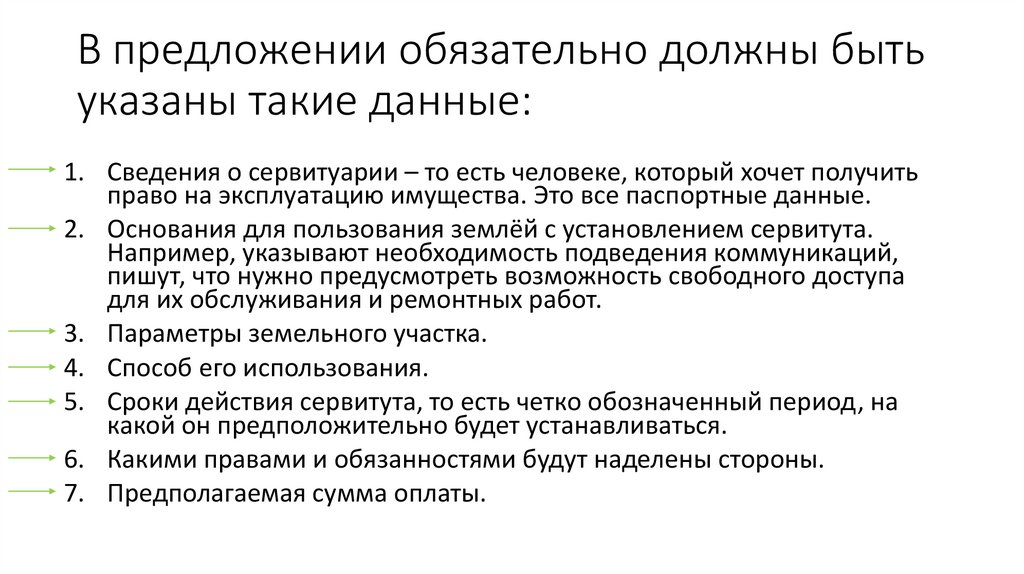 В предложении обязательно должны быть указаны такие данные:

→ 1. Сведения о сервитуарии – то есть человеке, который хочет получить право на эксплуатацию имущества. Это все паспортные данные.
→ 2. Основания для пользования землёй с установлением сервитута. Например, указывают необходимость подведения коммуникаций, пишут, что нужно предусмотреть возможность свободного доступа для их обслуживания и ремонтных работ.
→ 3. Параметры земельного участка.
→ 4. Способ его использования.
→ 5. Сроки действия сервитута, то есть четко обозначенный период, на какой он предположительно будет устанавливаться.
→ 6. Какими правами и обязанностями будут наделены стороны.
→ 7. Предполагаемая сумма оплаты.